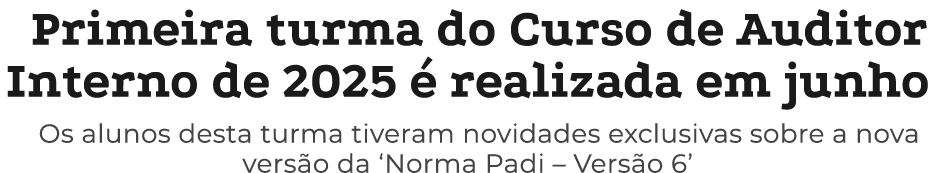 Primeira turma do Curso de Auditor Interno de 2025 é realizada em junho

Os alunos desta turma tiveram novidades exclusivas sobre a nova versão da ‘Norma Padi – Versão 6’